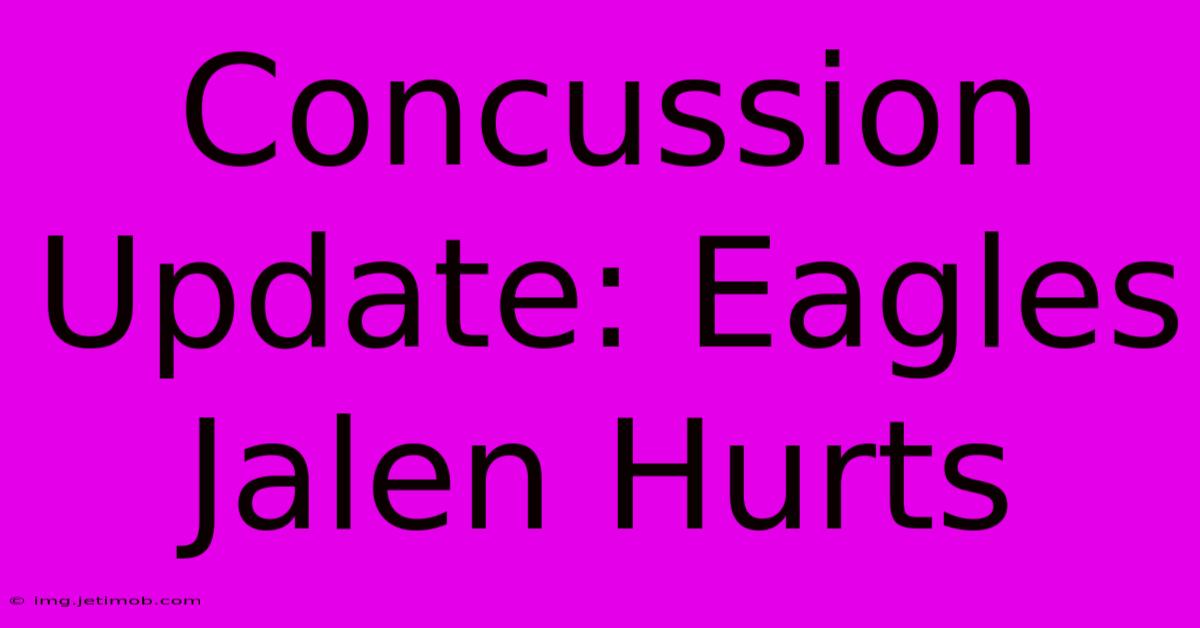 Concussion Update: Eagles Jalen Hurts

© img.jetimob.com